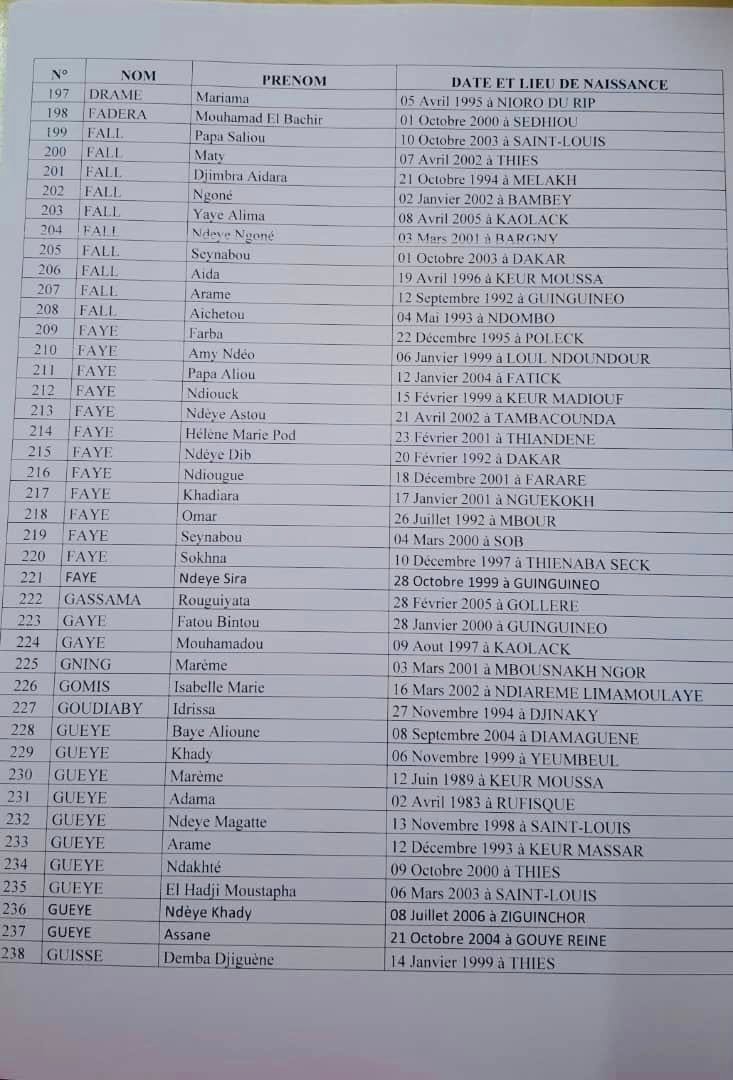 | N° | NOM | PRENOM | DATE ET LIEU DE NAISSANCE |
|---|---|---|---|
| 197 | DRAME | Mariama | 05 Avril 1995 à NIORO DU RIP |
| 198 | FADERA | Mouhamad El Bachir | 01 Octobre 2000 à SEDHIOU |
| 199 | FALL | Papa Saliou | 10 Octobre 2003 à SAINT-LOUIS |
| 200 | FALL | Maty | 07 Avril 2002 à THIES |
| 201 | FALL | Djimbra Aidara | 21 Octobre 1994 à MELAKH |
| 202 | FALL | Ngoné | 02 Janvier 2002 à BAMBEY |
| 203 | FALL | Yaye Alima | 08 Avril 2005 à KAOLACK |
| 204 | FALL | Ndeye Ngoné | 03 Mars 2001 à BARGNY |
| 205 | FALL | Seynabou | 01 Octobre 2003 à DAKAR |
| 206 | FALL | Aida | 19 Avril 1996 à KEUR MOUSSA |
| 207 | FALL | Arame | 12 Septembre 1992 à GUINGUINEO |
| 208 | FALL | Aichetou | 04 Mai 1993 à NDOMBO |
| 209 | FAYE | Farba | 22 Décembre 1995 à POLECK |
| 210 | FAYE | Amy Ndéo | 06 Janvier 1999 à LOUL NDOUNDOUR |
| 211 | FAYE | Papa Aliou | 12 Janvier 2004 à FATICK |
| 212 | FAYE | Ndiouck | 15 Février 1999 à KEUR MADIOUF |
| 213 | FAYE | Ndèye Astou | 21 Avril 2002 à TAMBACOUNDA |
| 214 | FAYE | Hélène Marie Pod | 23 Février 2001 à THIANDENE |
| 215 | FAYE | Ndèye Dib | 20 Février 1992 à DAKAR |
| 216 | FAYE | Ndiougue | 18 Décembre 2001 à FARARE |
| 217 | FAYE | Khadiara | 17 Janvier 2001 à NGUEKOKH |
| 218 | FAYE | Omar | 26 Juillet 1992 à MBOUR |
| 219 | FAYE | Seynabou | 04 Mars 2000 à SOB |
| 220 | FAYE | Sokhna | 10 Décembre 1997 à THIENABA SECK |
| 221 | FAYE | Ndeye Sira | 28 Octobre 1999 à GUINGUINEO |
| 222 | GASSAMA | Rouguiyata | 28 Février 2005 à GOLLERE |
| 223 | GAYE | Fatou Bintou | 28 Janvier 2000 à GUINGUINEO |
| 224 | GAYE | Mouhamadou | 09 Aout 1997 à KAOLACK |
| 225 | GNING | Marème | 03 Mars 2001 à MBOUSNAKH NGOR |
| 226 | GOMIS | Isabelle Marie | 16 Mars 2002 à NDIAREME LIMAMOULAYE |
| 227 | GOUDIABY | Idrissa | 27 Novembre 1994 à DJINAKY |
| 228 | GUEYE | Baye Alioune | 08 Septembre 2004 à DIAMAGUENE |
| 229 | GUEYE | Khady | 06 Novembre 1999 à YEUMBEUL |
| 230 | GUEYE | Marème | 12 Juin 1989 à KEUR MOUSSA |
| 231 | GUEYE | Adama | 02 Avril 1983 à RUFISQUE |
| 232 | GUEYE | Ndeye Magatte | 13 Novembre 1998 à SAINT-LOUIS |
| 233 | GUEYE | Arame | 12 Décembre 1993 à KEUR MASSAR |
| 234 | GUEYE | Ndakhté | 09 Octobre 2000 à THIES |
| 235 | GUEYE | El Hadji Moustapha | 06 Mars 2003 à SAINT-LOUIS |
| 236 | GUEYE | Ndèye Khady | 08 Juillet 2006 à ZIGUINCHOR |
| 237 | GUEYE | Assane | 21 Octobre 2004 à GOUYE REINE |
| 238 | GUISSE | Demba Djiguène | 14 Janvier 1999 à THIES |